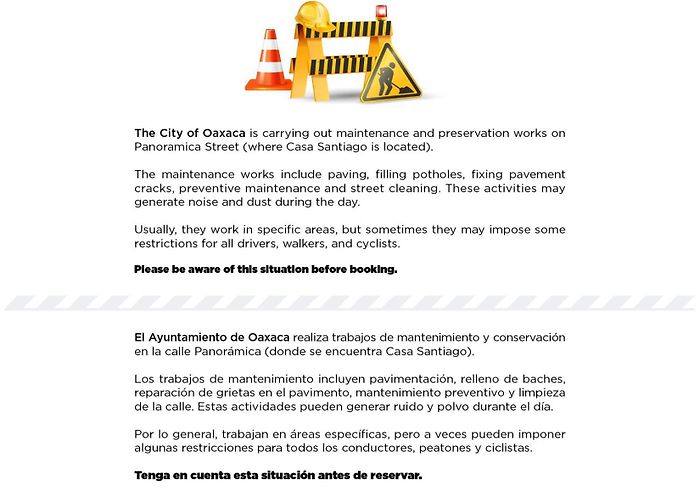 The City of Oaxaca is carrying out maintenance and preservation works on Panoramica Street (where Casa Santiago is located).

The maintenance works include paving, filling potholes, fixing pavement cracks, preventive maintenance and street cleaning. These activities may generate noise and dust during the day.

Usually, they work in specific areas, but sometimes they may impose some restrictions for all drivers, walkers, and cyclists.

Please be aware of this situation before booking.

El Ayuntamiento de Oaxaca realiza trabajos de mantenimiento y conservación en la calle Panorámica (donde se encuentra Casa Santiago).

Los trabajos de mantenimiento incluyen pavimentación, relleno de baches, reparación de grietas en el pavimento, mantenimiento preventivo y limpieza de la calle. Estas actividades pueden generar ruido y polvo durante el día.

Por lo general, trabajan en áreas específicas, pero a veces pueden imponer algunas restricciones para todos los conductores, peatones y ciclistas.

Tenga en cuenta esta situación antes de reservar.